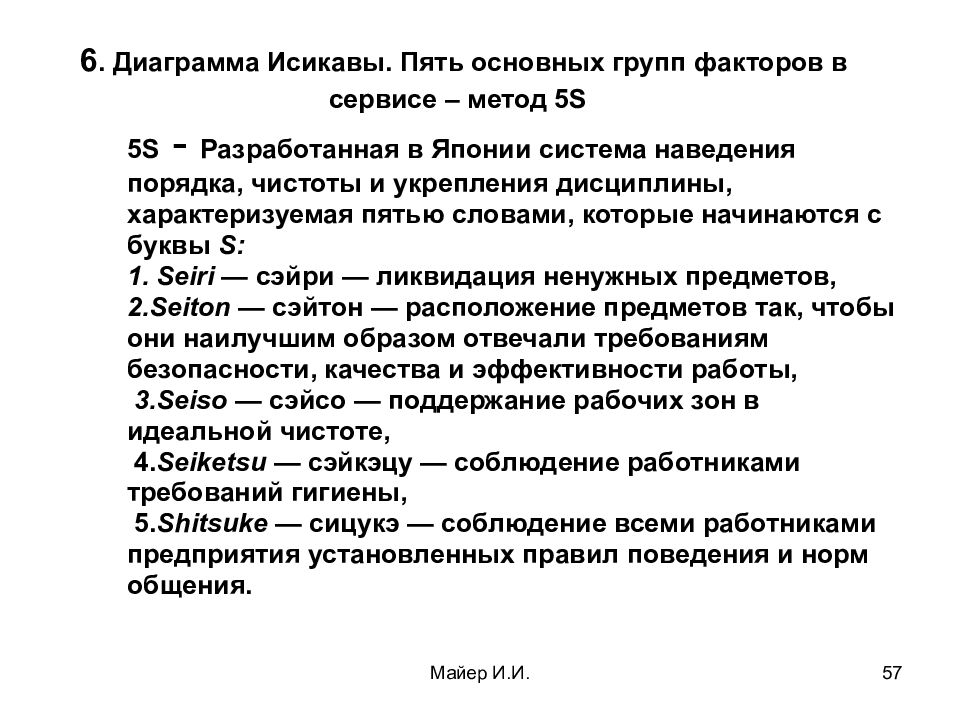 6. Диаграмма Исикавы. Пять основных групп факторов в сервисе – метод 5S

5S - Разработанная в Японии система наведения порядка, чистоты и укрепления дисциплины, характеризуемая пятью словами, которые начинаются с буквы S:
1. Seiri — сэйри — ликвидация ненужных предметов,
2.Seiton — сэйтон — расположение предметов так, чтобы они наилучшим образом отвечали требованиям безопасности, качества и эффективности работы,
3.Seiso — сэйсо — поддержание рабочих зон в идеальной чистоте,
4.Seiketsu — сэйкэцу — соблюдение работниками требований гигиены,
5.Shitsuke — сицукэ — соблюдение всеми работниками предприятия установленных правил поведения и норм общения.

Майер И.И.

57